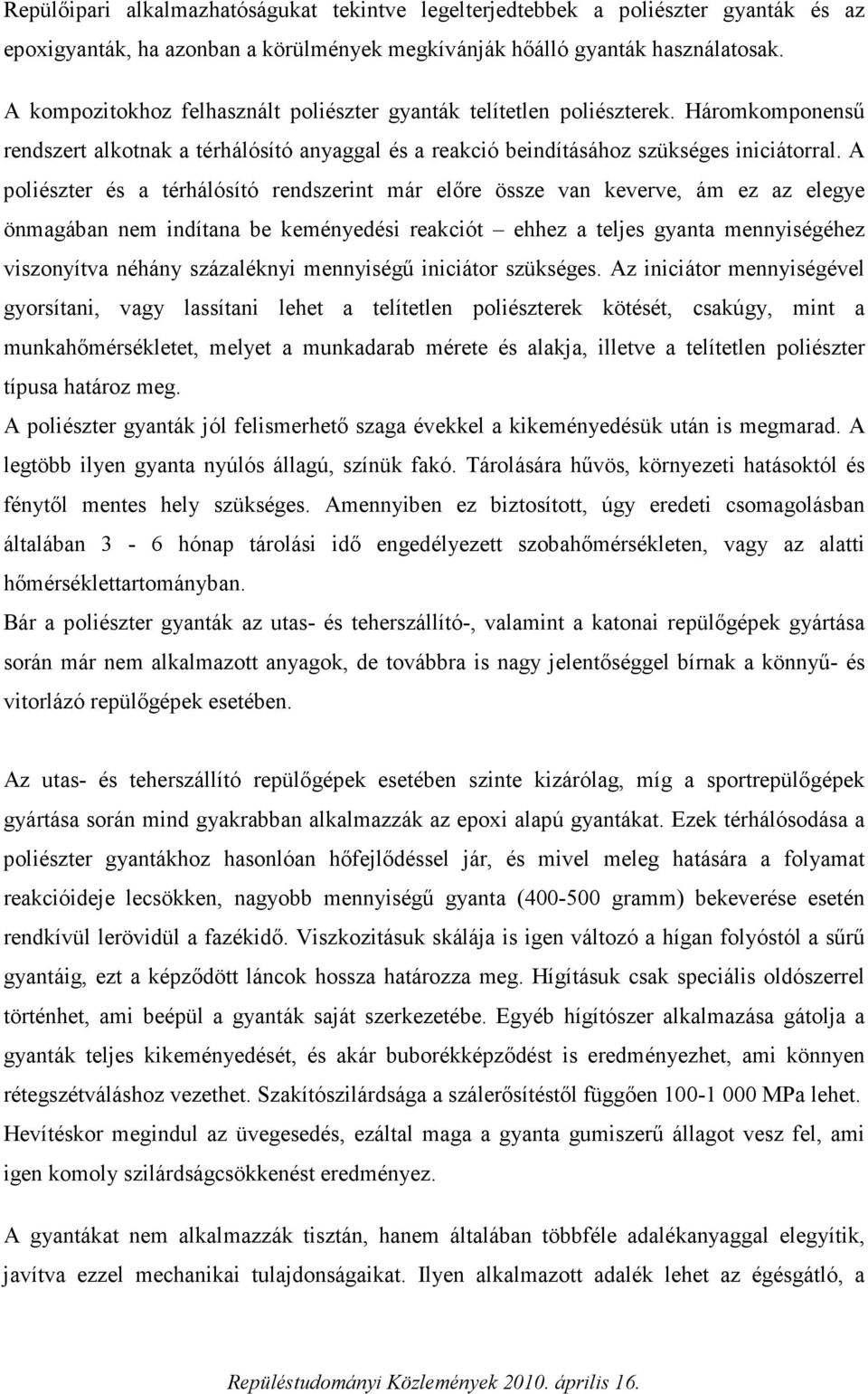 Repülőipari alkalmazhatóságukat tekintve legelterjedtebbek a poliészter gyanták és az epoxigyanták, ha azonban a körülmények megkívánják hőálló gyanták használatosak.

A kompozitokhoz felhasznált poliészter gyanták telítetlen poliészterek. Háromkomponensű rendszert alkotnak a térhálósító anyaggal és a reakció beindításához szükséges iniciátorral. A poliészter és a térhálósító rendszerint már előre össze van keverve, ám ez az elegye önmagában nem indítana be keményedési reakciót – ehhez a teljes gyanta mennyiségéhez viszonyítva néhány százaléknyi mennyiségű iniciátor szükséges. Az iniciátor mennyiségével gyorsítani, vagy lassítani lehet a telítetlen poliészterek kötését, csakúgy, mint a munkahőmérsékletet, melyet a munkadarab mérete és alakja, illetve a telítetlen poliészter típusa határoz meg.

A poliészter gyanták jól felismerhető szaga évekkel a kikeményedésük után is megmarad. A legtöbb ilyen gyanta nyúlós állagú, színük fakó. Tárolására hűvös, környezeti hatásoktól és fénytől mentes hely szükséges. Amennyiben ez biztosított, úgy eredeti csomagolásban általában 3 - 6 hónap tárolási idő engedélyezett szobahőmérsékleten, vagy az alatti hőmérséklettartományban.

Bár a poliészter gyanták az utas- és teherszállító-, valamint a katonai repülőgépek gyártása során már nem alkalmazott anyagok, de továbbra is nagy jelentőséggel bírnak a könnyű- és vitorlázó repülőgépek esetében.

Az utas- és teherszállító repülőgépek esetében szinte kizárólag, míg a sportrepülőgépek gyártása során mind gyakrabban alkalmazzák az epoxi alapú gyantákat. Ezek térhálósodása a poliészter gyantákhoz hasonlóan hőfejlődéssel jár, és mivel meleg hatására a folyamat reakcióideje lecsökken, nagyobb mennyiségű gyanta (400-500 gramm) bekeverése esetén rendkívül lerövidül a fazékidő. Viszkozitásuk skálája is igen változó a hígan folyóstól a sűrű gyantáig, ezt a képződött láncok hossza határozza meg. Hígításuk csak speciális oldószerrel történhet, ami beépül a gyanták saját szerkezetébe. Egyéb hígítószer alkalmazása gátolja a gyanták teljes kikeményedését, és akár buborékképződést is eredményezhet, ami könnyen rétegszétváláshoz vezethet. Szakítószilárdsága a szálerősítéstől függően 100-1 000 MPa lehet. Hevítéskor megindul az üvegesedés, ezáltal maga a gyanta gumiszerű állagot vesz fel, ami igen komoly szilárdságcsökkenést eredményez.

A gyantákat nem alkalmazzák tisztán, hanem általában többféle adalékanyaggal elegyítik, javítva ezzel mechanikai tulajdonságaikat. Ilyen alkalmazott adalék lehet az égésgátló, a

Repüléstudományi Közlemények 2010. április 16.